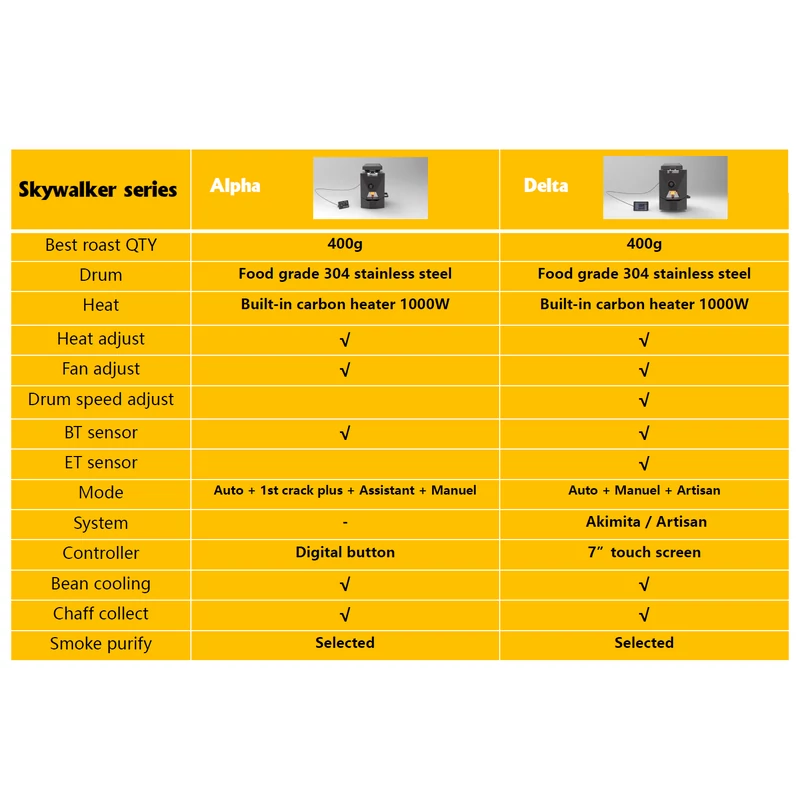 | Skywalker series | Alpha | Delta |
|---|---|---|
| Best roast QTY | 400g | 400g |
| Drum | Food grade 304 stainless steel | Food grade 304 stainless steel |
| Heat | Built-in carbon heater 1000W | Built-in carbon heater 1000W |
| Heat adjust | √ | √ |
| Fan adjust | √ | √ |
| Drum speed adjust | | √ |
| BT sensor | √ | √ |
| ET sensor | | √ |
| Mode | Auto + 1st crack plus + Assistant + Manuel | Auto + Manuel + Artisan |
| System | - | Akimita / Artisan |
| Controller | Digital button | 7” touch screen |
| Bean cooling | √ | √ |
| Chaff collect | √ | √ |
| Smoke purify | Selected | Selected |